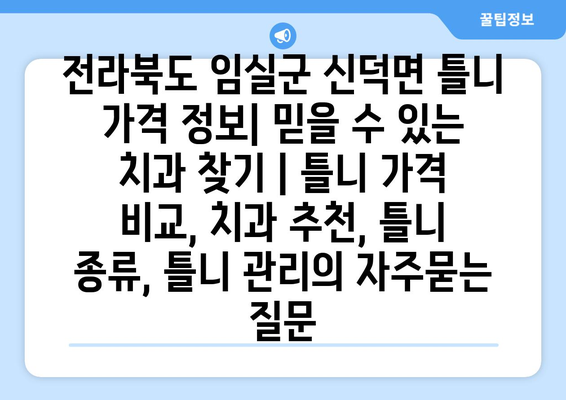 꿀팁정보

전라북도 임실군 신덕면 틀니 가격 정보| 믿을 수 있는 치과 찾기 | 틀니 가격 비교, 치과 추천, 틀니 종류, 틀니 관리의 자주묻는 질문